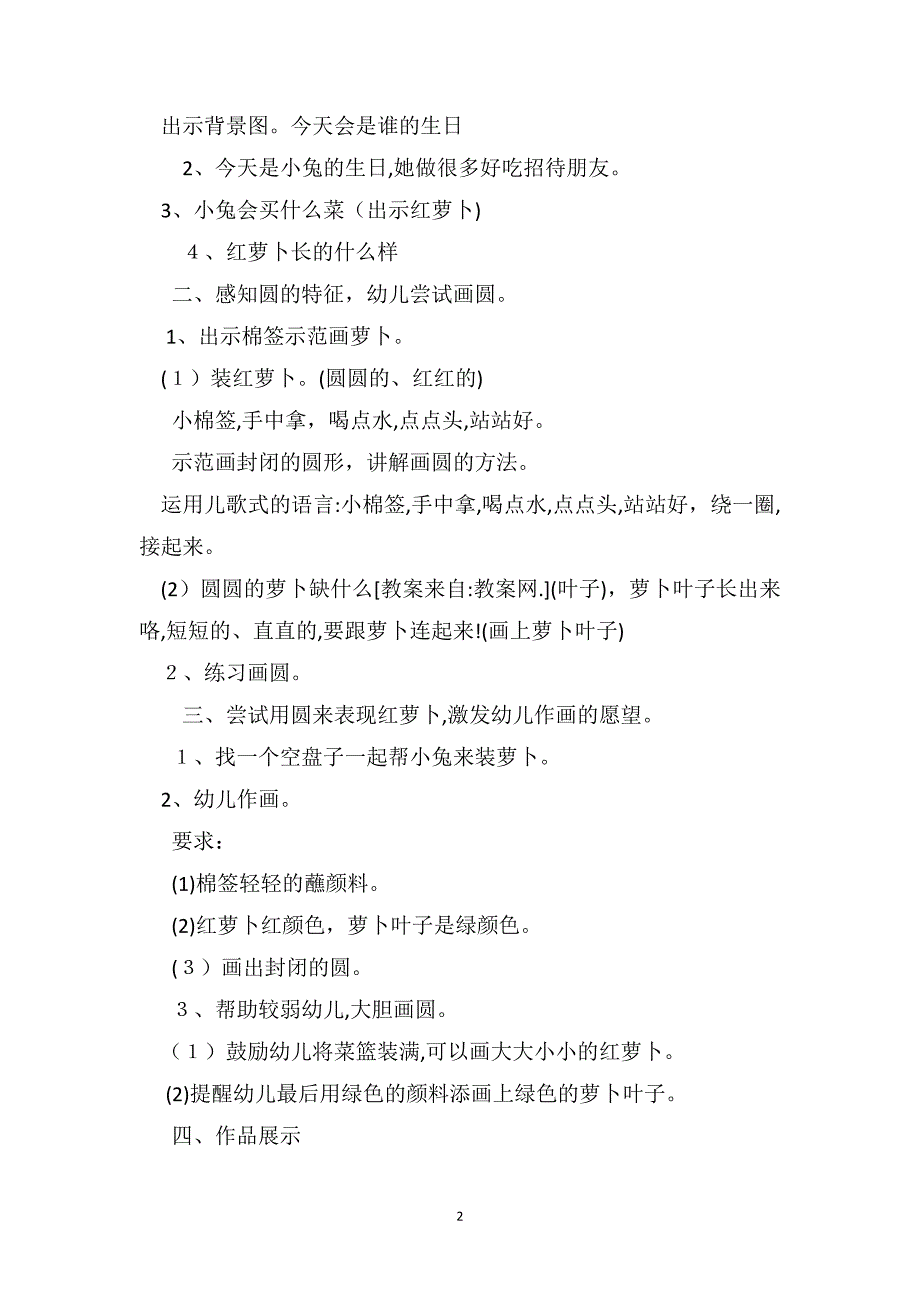 出示背景图。今天会是谁的生日

2、今天是小兔的生日,她做很多好吃招待朋友。

3、小兔会买什么菜（出示红萝卜)

４、红萝卜长的什么样

二、感知圆的特征，幼儿尝试画圆。

1、出示棉签示范画萝卜。

(１）装红萝卜。(圆圆的、红红的)

小棉签,手中拿，喝点水,点点头,站站好。

示范画封闭的圆形，讲解画圆的方法。

运用儿歌式的语言:小棉签,手中拿,喝点水,点点头,站站好，绕一圈,接起来。

(2）圆圆的萝卜缺什么[教案来自:教案网.](叶子)，萝卜叶子长出来咯,短短的、直直的,要跟萝卜连起来!(画上萝卜叶子)

２、练习画圆。

三、尝试用圆来表现红萝卜,激发幼儿作画的愿望。

１、找一个空盘子一起帮小兔来装萝卜。

2、幼儿作画。

要求：

(1)棉签轻轻的蘸颜料。

(2)红萝卜红颜色，萝卜叶子是绿颜色。

(３）画出封闭的圆。

３、帮助较弱幼儿,大胆画圆。

（１）鼓励幼儿将菜篮装满,可以画大大小小的红萝卜。

(2)提醒幼儿最后用绿色的颜料添画上绿色的萝卜叶子。

四、作品展示

2